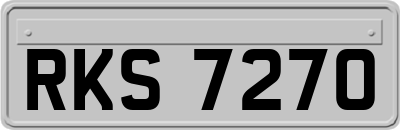 RKS 7270